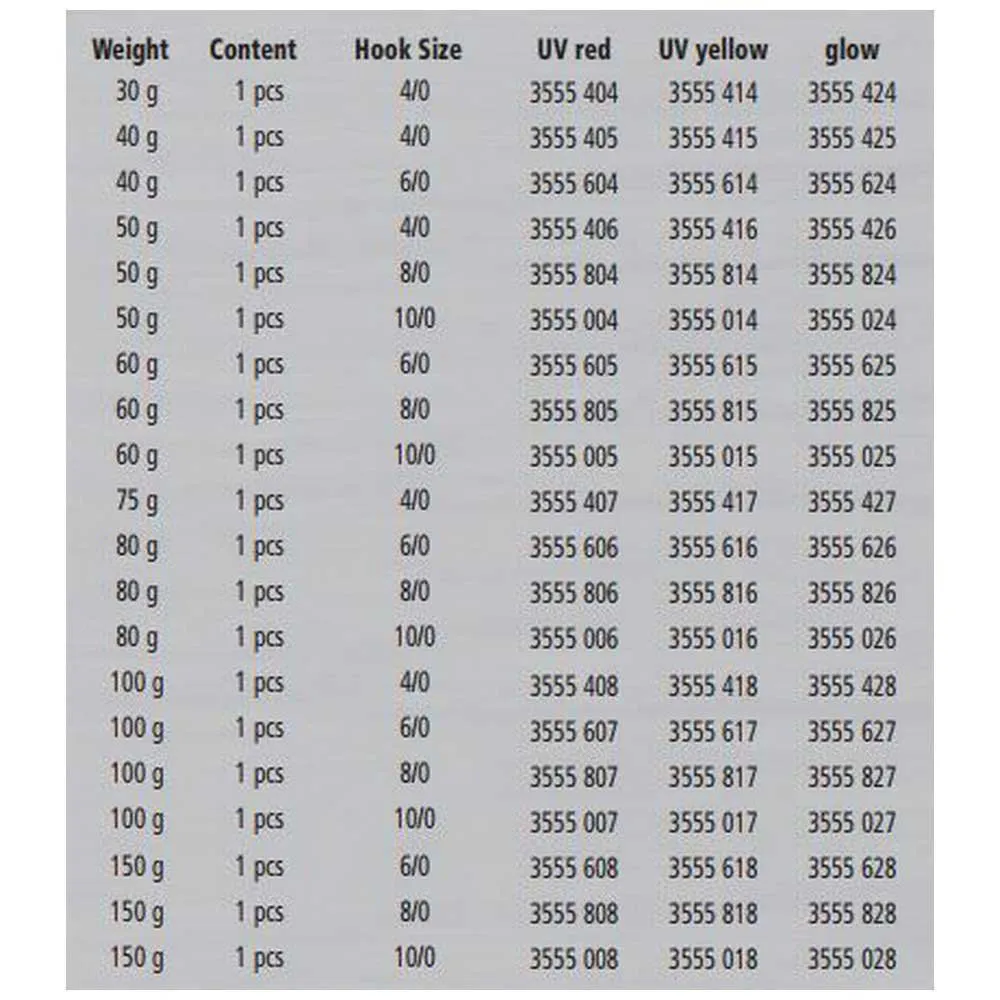 | Weight | Content | Hook Size | UV red | UV yellow | glow |
|---|---|---|---|---|---|
| 30 g | 1 pcs | 4/0 | 3555 404 | 3555 414 | 3555 424 |
| 40 g | 1 pcs | 4/0 | 3555 405 | 3555 415 | 3555 425 |
| 40 g | 1 pcs | 6/0 | 3555 604 | 3555 614 | 3555 624 |
| 50 g | 1 pcs | 4/0 | 3555 406 | 3555 416 | 3555 426 |
| 50 g | 1 pcs | 8/0 | 3555 804 | 3555 814 | 3555 824 |
| 50 g | 1 pcs | 10/0 | 3555 004 | 3555 014 | 3555 024 |
| 60 g | 1 pcs | 6/0 | 3555 605 | 3555 615 | 3555 625 |
| 60 g | 1 pcs | 8/0 | 3555 805 | 3555 815 | 3555 825 |
| 60 g | 1 pcs | 10/0 | 3555 005 | 3555 015 | 3555 025 |
| 75 g | 1 pcs | 4/0 | 3555 407 | 3555 417 | 3555 427 |
| 80 g | 1 pcs | 6/0 | 3555 606 | 3555 616 | 3555 626 |
| 80 g | 1 pcs | 8/0 | 3555 806 | 3555 816 | 3555 826 |
| 80 g | 1 pcs | 10/0 | 3555 006 | 3555 016 | 3555 026 |
| 100 g | 1 pcs | 4/0 | 3555 408 | 3555 418 | 3555 428 |
| 100 g | 1 pcs | 6/0 | 3555 607 | 3555 617 | 3555 627 |
| 100 g | 1 pcs | 8/0 | 3555 807 | 3555 817 | 3555 827 |
| 100 g | 1 pcs | 10/0 | 3555 007 | 3555 017 | 3555 027 |
| 150 g | 1 pcs | 6/0 | 3555 608 | 3555 618 | 3555 628 |
| 150 g | 1 pcs | 8/0 | 3555 808 | 3555 818 | 3555 828 |
| 150 g | 1 pcs | 10/0 | 3555 008 | 3555 018 | 3555 028 |